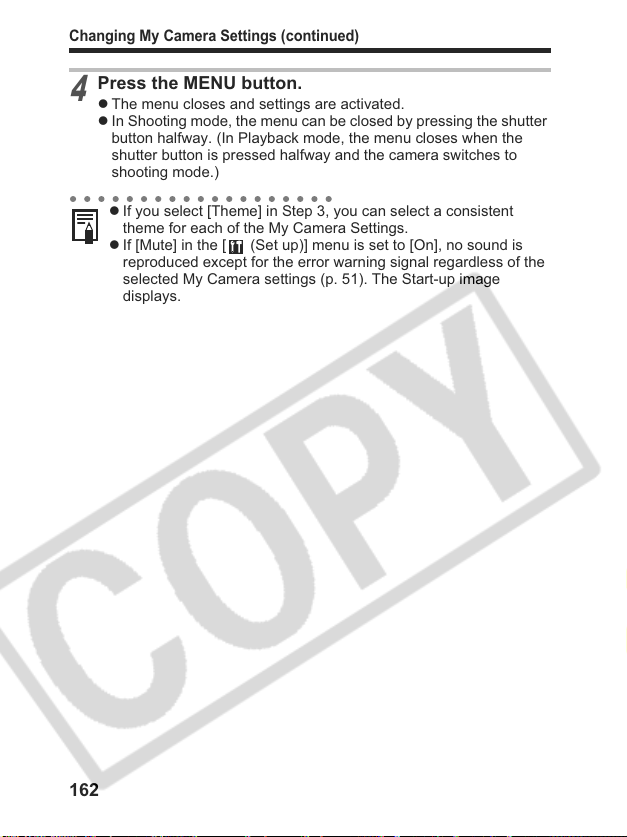 Changing My Camera Settings (continued)

4 Press the MENU button.

● The menu closes and settings are activated.
● In Shooting mode, the menu can be closed by pressing the shutter button halfway. (In Playback mode, the menu closes when the shutter button is pressed halfway and the camera switches to shooting mode.)

● If you select [Theme] in Step 3, you can select a consistent theme for each of the My Camera Settings.
● If [Mute] in the [ (Set up)] menu is set to [On], no sound is reproduced except for the error warning signal regardless of the selected My Camera settings (p. 51). The Start-up image displays.

COPY

162